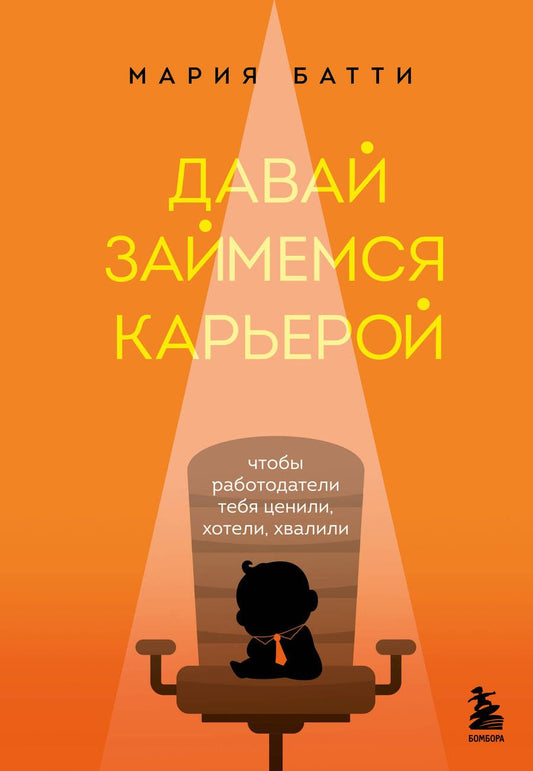 МАРИЯ БАТТИ

ДАВАЙ ЗАЙМЕМСЯ КАРЬЕРОЙ

чтобы работодатели тебя ценили, хотели, хвалили

БОМБОРА